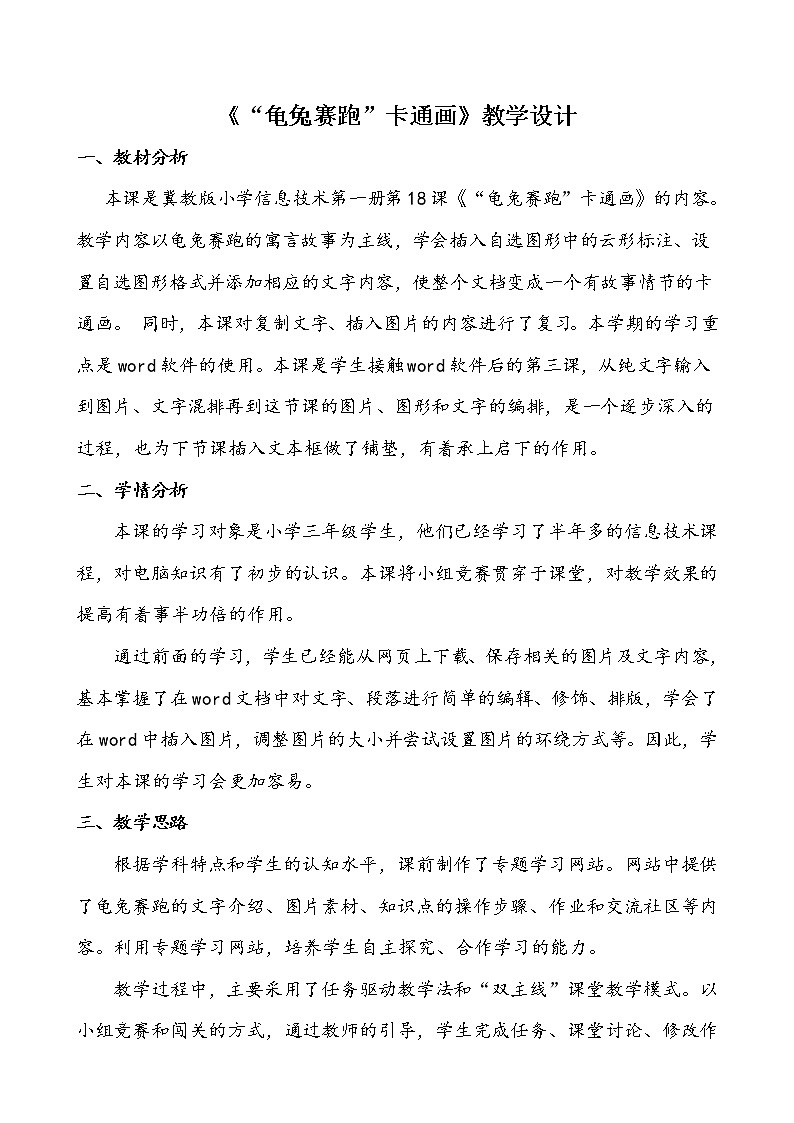 《“龟兔赛跑”卡通画》教学设计

一、教材分析

本课是冀教版小学信息技术第一册第18课《“龟兔赛跑”卡通画》的内容。教学内容以龟兔赛跑的寓言故事为主线，学会插入自选图形中的云形标注、设置自选图形格式并添加相应的文字内容，使整个文档变成一个有故事情节的卡通画。 同时，本课对复制文字、插入图片的内容进行了复习。本学期的学习重点是word软件的使用。本课是学生接触word软件后的第三课，从纯文字输入到图片、文字混排再到这节课的图片、图形和文字的编排，是一个逐步深入的过程，也为下节课插入文本框做了铺垫，有着承上启下的作用。

二、学情分析

本课的学习对象是小学三年级学生，他们已经学习了半年多的信息技术课程，对电脑知识有了初步的认识。本课将小组竞赛贯穿于课堂，对教学效果的提高有着事半功倍的作用。

通过前面的学习，学生已经能从网页上下载、保存相关的图片及文字内容，基本掌握了在word文档中对文字、段落进行简单的编辑、修饰、排版，学会了在word中插入图片，调整图片的大小并尝试设置图片的环绕方式等。因此，学生对本课的学习会更加容易。

三、教学思路

根据学科特点和学生的认知水平，课前制作了专题学习网站。网站中提供了龟兔赛跑的文字介绍、图片素材、知识点的操作步骤、作业和交流社区等内容。利用专题学习网站，培养学生自主探究、合作学习的能力。

教学过程中，主要采用了任务驱动教学法和“双主线”课堂教学模式。以小组竞赛和闯关的方式，通过教师的引导，学生完成任务、课堂讨论、修改作